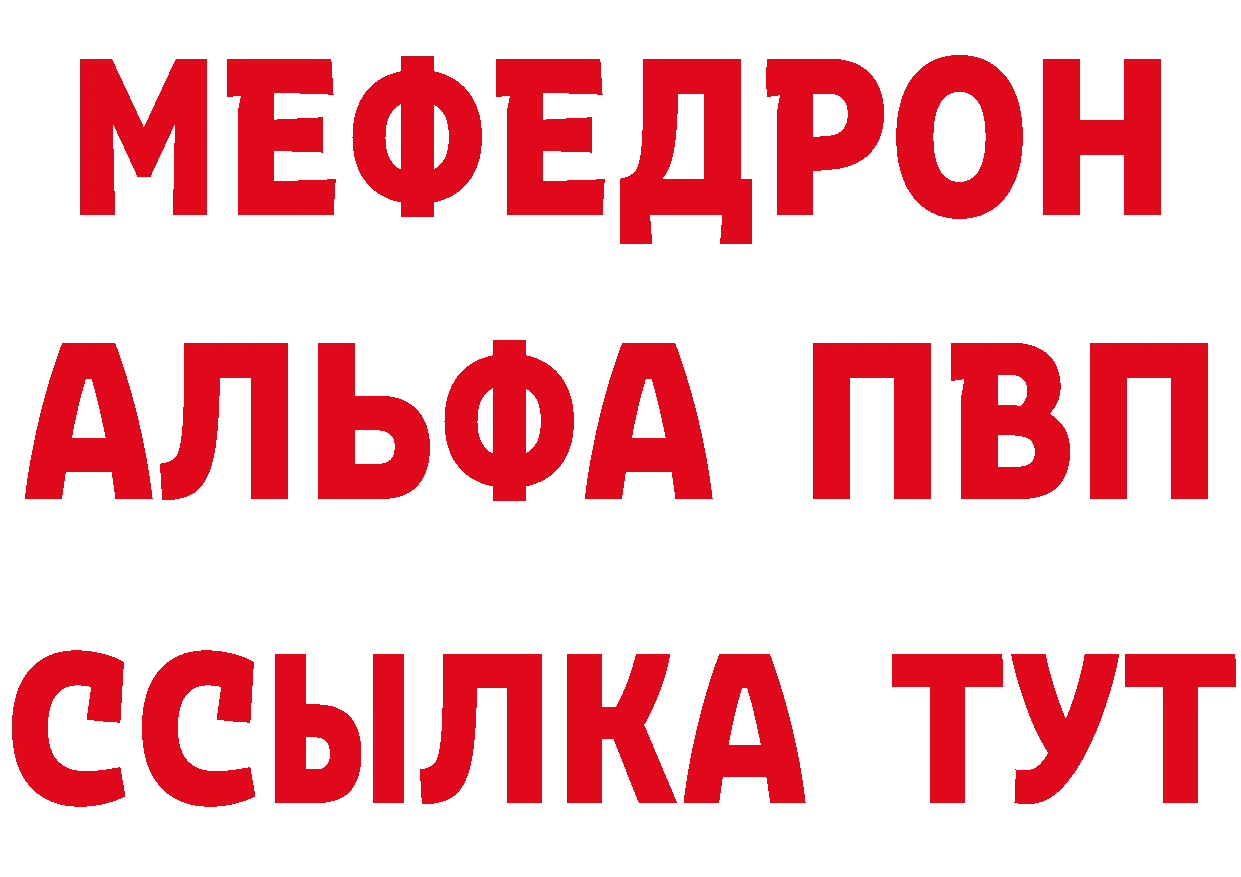 МЕФЕДРОН
АЛЬФА ПВП
ССЫЛКА ТУТ